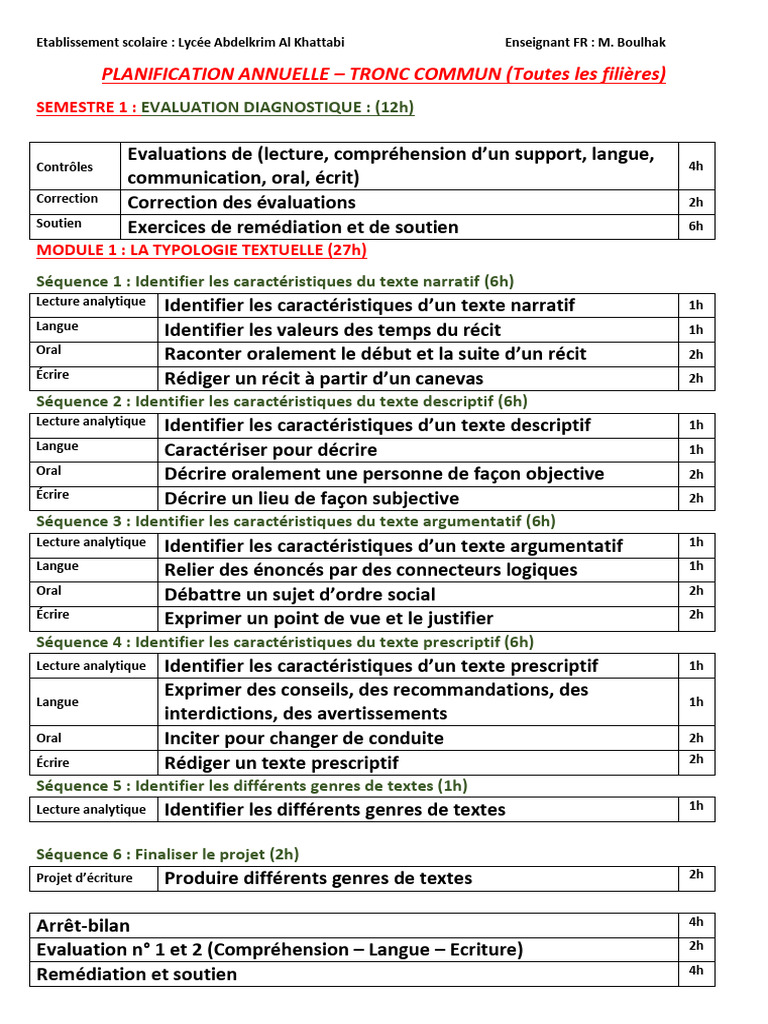 Etablissement scolaire : Lycée Abdelkrim Al Khattabi

Enseignant FR : M. Boulhak

PLANIFICATION ANNUELLE – TRONC COMMUN (Toutes les filières)

SEMESTRE 1 : EVALUATION DIAGNOSTIQUE : (12h)

| Contrôles | Evaluations de (lecture, compréhension d'un support, langue, communication, oral, écrit) | 4h |
|---|---|---|
| Correction | Correction des évaluations | 2h |
| Soutien | Exercices de remédiation et de soutien | 6h |

MODULE 1 : LA TYPOLOGIE TEXTUELLE (27h)

Séquence 1 : Identifier les caractéristiques du texte narratif (6h)

| Lecture analytique | Identifier les caractéristiques d'un texte narratif | 1h |
|---|---|---|
| Langue | Identifier les valeurs des temps du récit | 1h |
| Oral | Raconter oralement le début et la suite d'un récit | 2h |
| Écrire | Rédiger un récit à partir d'un canevas | 2h |

Séquence 2 : Identifier les caractéristiques du texte descriptif (6h)

| Lecture analytique | Identifier les caractéristiques d'un texte descriptif | 1h |
|---|---|---|
| Langue | Caractériser pour décrire | 1h |
| Oral | Décrire oralement une personne de façon objective | 2h |
| Écrire | Décrire un lieu de façon subjective | 2h |

Séquence 3 : Identifier les caractéristiques du texte argumentatif (6h)

| Lecture analytique | Identifier les caractéristiques d'un texte argumentatif | 1h |
|---|---|---|
| Langue | Relier des énoncés par des connecteurs logiques | 1h |
| Oral | Débattre un sujet d'ordre social | 2h |
| Écrire | Exprimer un point de vue et le justifier | 2h |

Séquence 4 : Identifier les caractéristiques du texte prescriptif (6h)

| Lecture analytique | Identifier les caractéristiques d'un texte prescriptif | 1h |
|---|---|---|
| Langue | Exprimer des conseils, des recommandations, des interdictions, des avertissements | 1h |
| Oral | Inciter pour changer de conduite | 2h |
| Écrire | Rédiger un texte prescriptif | 2h |

Séquence 5 : Identifier les différents genres de textes (1h)

| Lecture analytique | Identifier les différents genres de textes | 1h |
|---|---|---|

Séquence 6 : Finaliser le projet (2h)

| Projet d'écriture | Produire différents genres de textes | 2h |
|---|---|---|

| Arrêt-bilan | 4h |
|---|---|
| Evaluation n° 1 et 2 (Compréhension – Langue – Ecriture) | 2h |
| Remédiation et soutien | 4h |